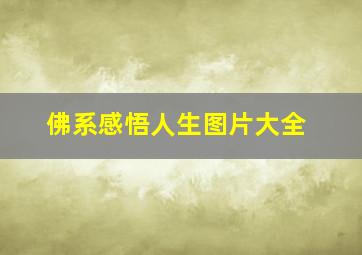 佛系感悟人生图片大全